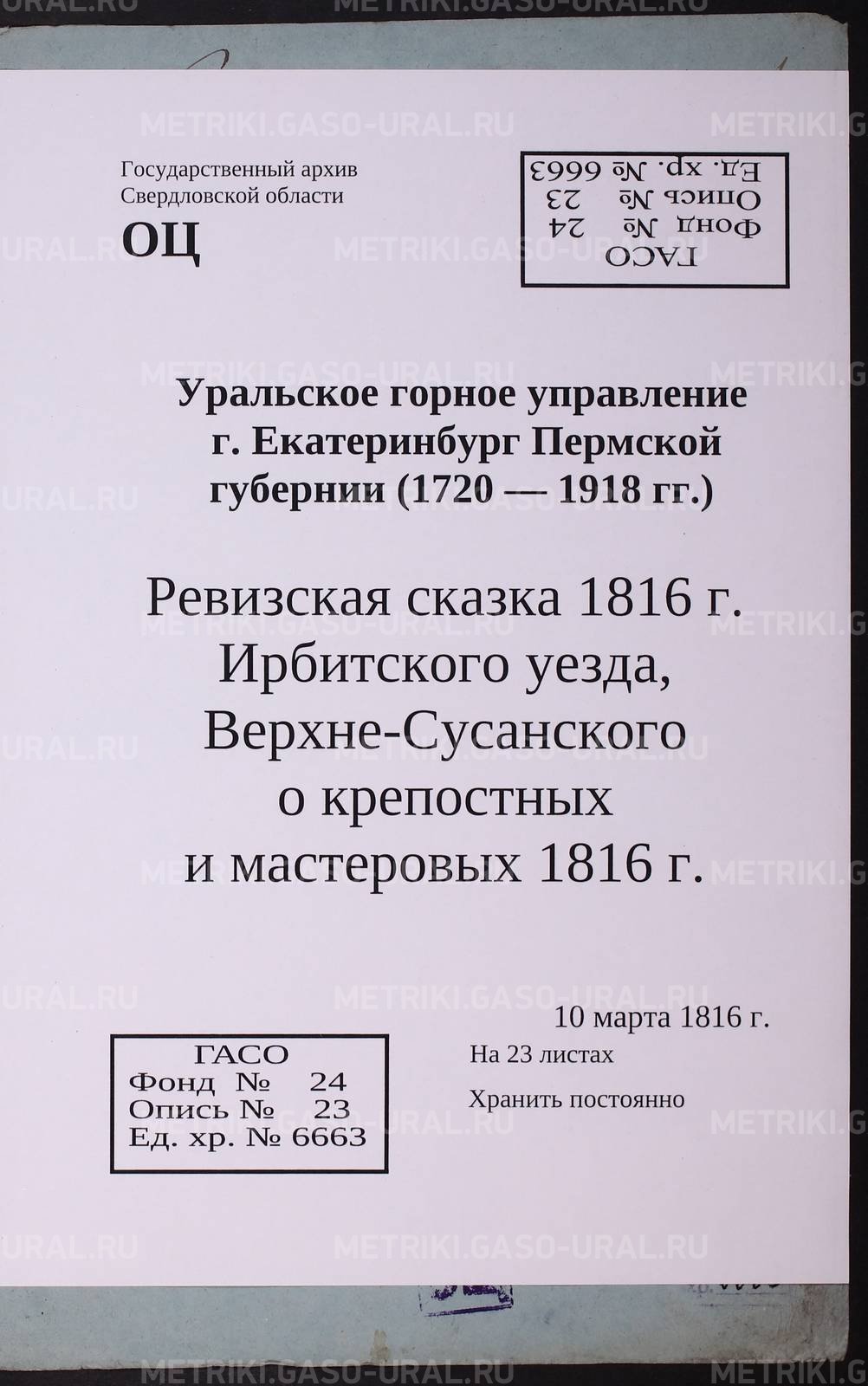 Государственный архив
Свердловской области

ОЦ

ГАСО
Фонд № 24
Опись № 23
Ед. хр. № 6663

Уральское горное управление г. Екатеринбург Пермской губернии (1720 — 1918 гг.)

Ревизская сказка 1816 г.
Ирбитского уезда,
Верхне-Сусанского
о крепостных
и мастеровых 1816 г.

10 марта 1816 г.

На 23 листах

Хранить постоянно

ГАСО
Фонд № 24
Опись № 23
Ед. хр. № 6663

METRIKI.GASO-URAL.RU